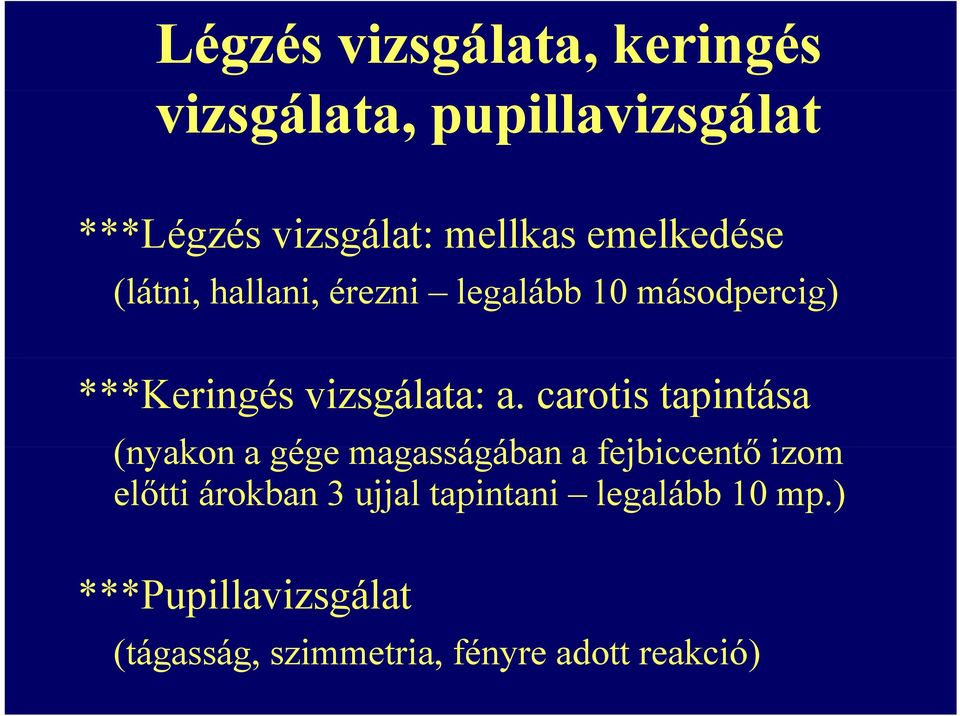 Légzés vizsgálata, keringés vizsgálata, pupillavizsgálat

***Légzés vizsgálat: mellkas emelkedése

(látni, hallani, érezni – legalább 10 másodpercig)

***Keringés vizsgálata: a. carotis tapintása

(nyakon a gége magasságában a fejbiccentő izom előtti árokban 3 ujjal tapintani – legalább 10 mp.)

***Pupillavizsgálat

(tágasság, szimmetria, fényre adott reakció)